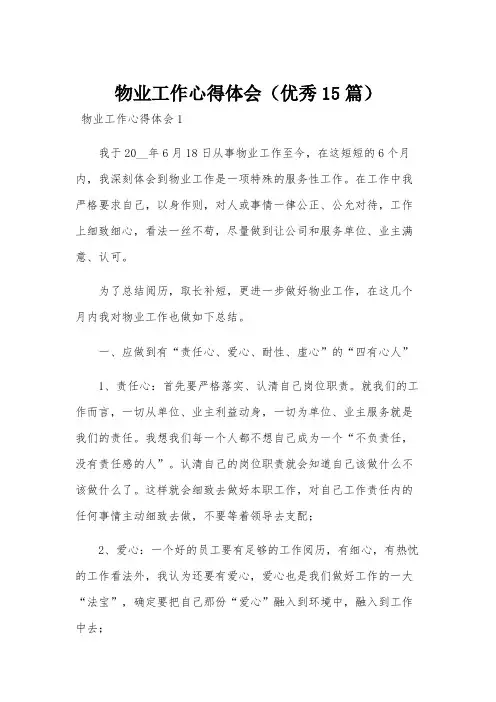 物业工作心得体会（优秀15篇）

物业工作心得体会1

我于20__年6月18日从事物业工作至今，在这短短的6个月内，我深刻体会到物业工作是一项特殊的服务性工作。在工作中我严格要求自己，以身作则，对人或事情一律公正、公允对待，工作上细致细心，看法一丝不苟，尽量做到让公司和服务单位、业主满意、认可。

为了总结阅历，取长补短，更进一步做好物业工作，在这几个月内我对物业工作也做如下总结。

一、应做到有“责任心、爱心、耐性、虚心”的“四有心人”

1、责任心：首先要严格落实、认清自己岗位职责。就我们的工作而言，一切从单位、业主利益动身，一切为单位、业主服务就是我们的责任。我想我们每一个人都不想自己成为一个“不负责任，没有责任感的人”。认清自己的岗位职责就会知道自己该做什么不该做什么了。这样就会细致去做好本职工作，对自己工作责任内的任何事情主动细致去做，不要等着领导去支配；

2、爱心：一个好的员工要有足够的工作阅历，有细心，有热忱的工作看法外，我认为还要有爱心，爱心也是我们做好工作的一大“法宝”，确定要把自己那份“爱心”融入到环境中，融入到工作中去；